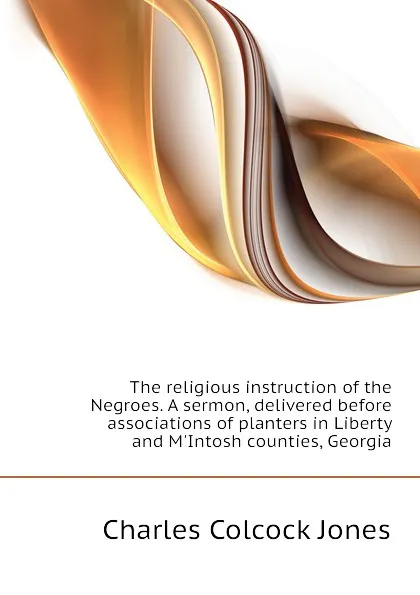 The religious instruction of the Negroes. A sermon, delivered before associations of planters in Liberty and M'Intosh counties, Georgia

Charles Colcock Jones